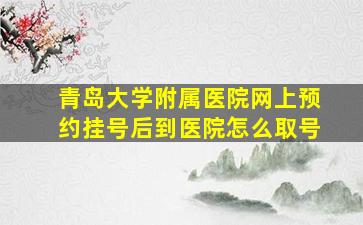 青岛大学附属医院网上预约挂号后到医院怎么取号